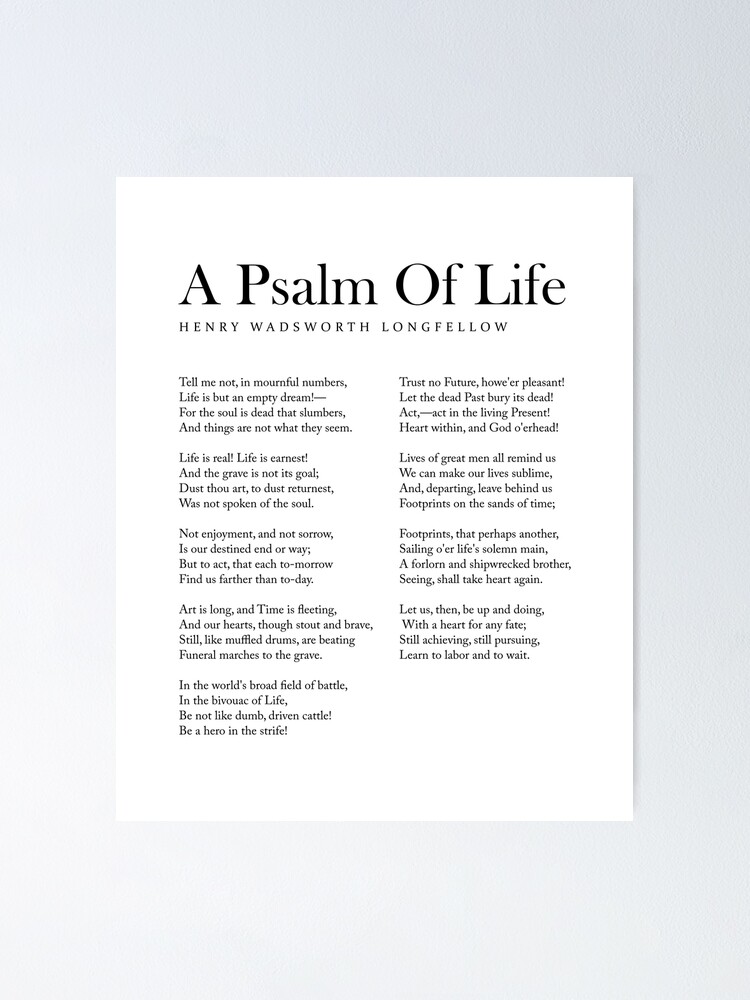 A Psalm Of Life

HENRY WADSWORTH LONGFELLOW

Tell me not, in mournful numbers,
Life is but an empty dream!—
For the soul is dead that slumbers,
And things are not what they seem.

Life is real! Life is earnest!
And the grave is not its goal;
Dust thou art, to dust returnest,
Was not spoken of the soul.

Not enjoyment, and not sorrow,
Is our destined end or way;
But to act, that each to-morrow
Find us farther than to-day.

Art is long, and Time is fleeting,
And our hearts, though stout and brave,
Still, like muffled drums, are beating
Funeral marches to the grave.

In the world's broad field of battle,
In the bivouac of Life,
Be not like dumb, driven cattle!
Be a hero in the strife!

Trust no Future, howe'er pleasant!
Let the dead Past bury its dead!
Act,—act in the living Present!
Heart within, and God o'erhead!

Lives of great men all remind us
We can make our lives sublime,
And, departing, leave behind us
Footprints on the sands of time;

Footprints, that perhaps another,
Sailing o'er life's solemn main,
A forlorn and shipwrecked brother,
Seeing, shall take heart again.

Let us, then, be up and doing,
With a heart for any fate;
Still achieving, still pursuing,
Learn to labor and to wait.